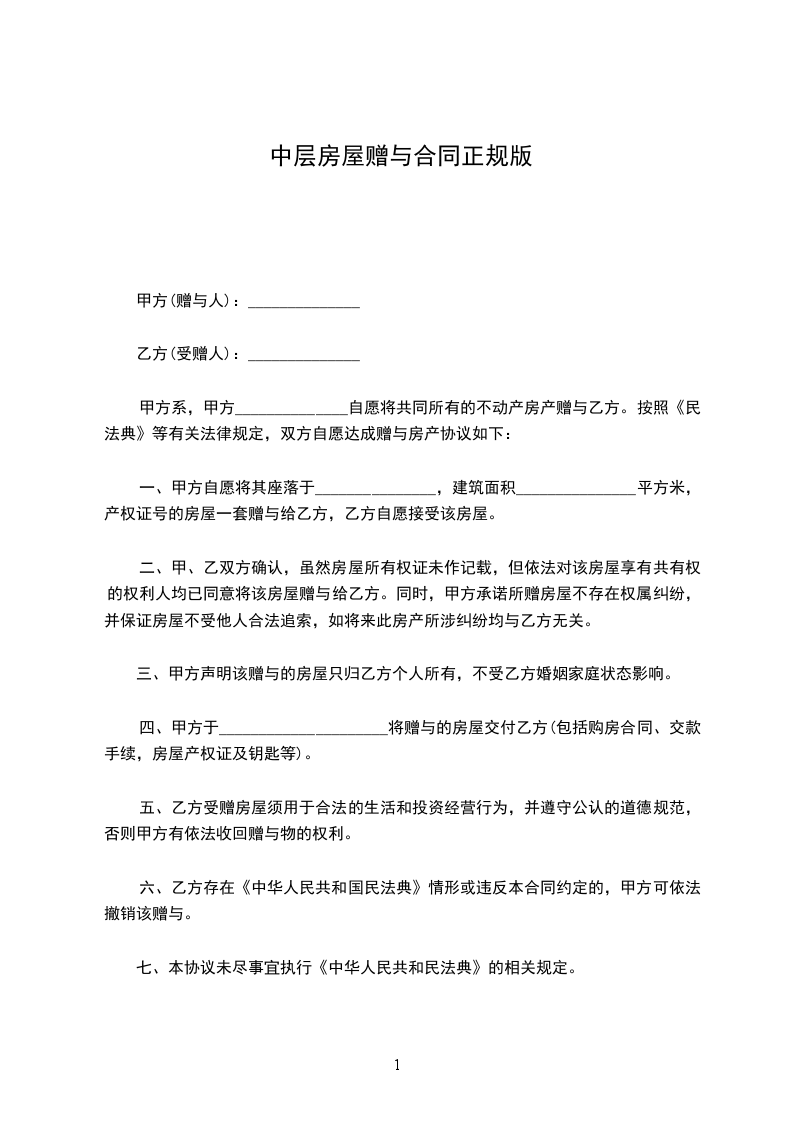 中层房屋赠与合同正规版

甲方(赠与人)：______________

乙方(受赠人)：______________

甲方系，甲方______________自愿将共同所有的不动产房产赠与乙方。按照《民法典》等有关法律规定，双方自愿达成赠与房产协议如下：

一、甲方自愿将其座落于______________，建筑面积______________平方米，产权证号的房屋一套赠与给乙方，乙方自愿接受该房屋。

二、甲、乙双方确认，虽然房屋所有权证未作记载，但依法对该房屋享有共有权的权利人均已同意将该房屋赠与给乙方。同时，甲方承诺所赠房屋不存在权属纠纷，并保证房屋不受他人合法追索，如将来此房产所涉纠纷均与乙方无关。

三、甲方声明该赠与的房屋只归乙方个人所有，不受乙方婚姻家庭状态影响。

四、甲方于____________________将赠与的房屋交付乙方(包括购房合同、交款手续，房屋产权证及钥匙等)。

五、乙方受赠房屋须用于合法的生活和投资经营行为，并遵守公认的道德规范，否则甲方有依法收回赠与物的权利。

六、乙方存在《中华人民共和国民法典》情形或违反本合同约定的，甲方可依法撤销该赠与。

七、本协议未尽事宜执行《中华人民共和民法典》的相关规定。

1